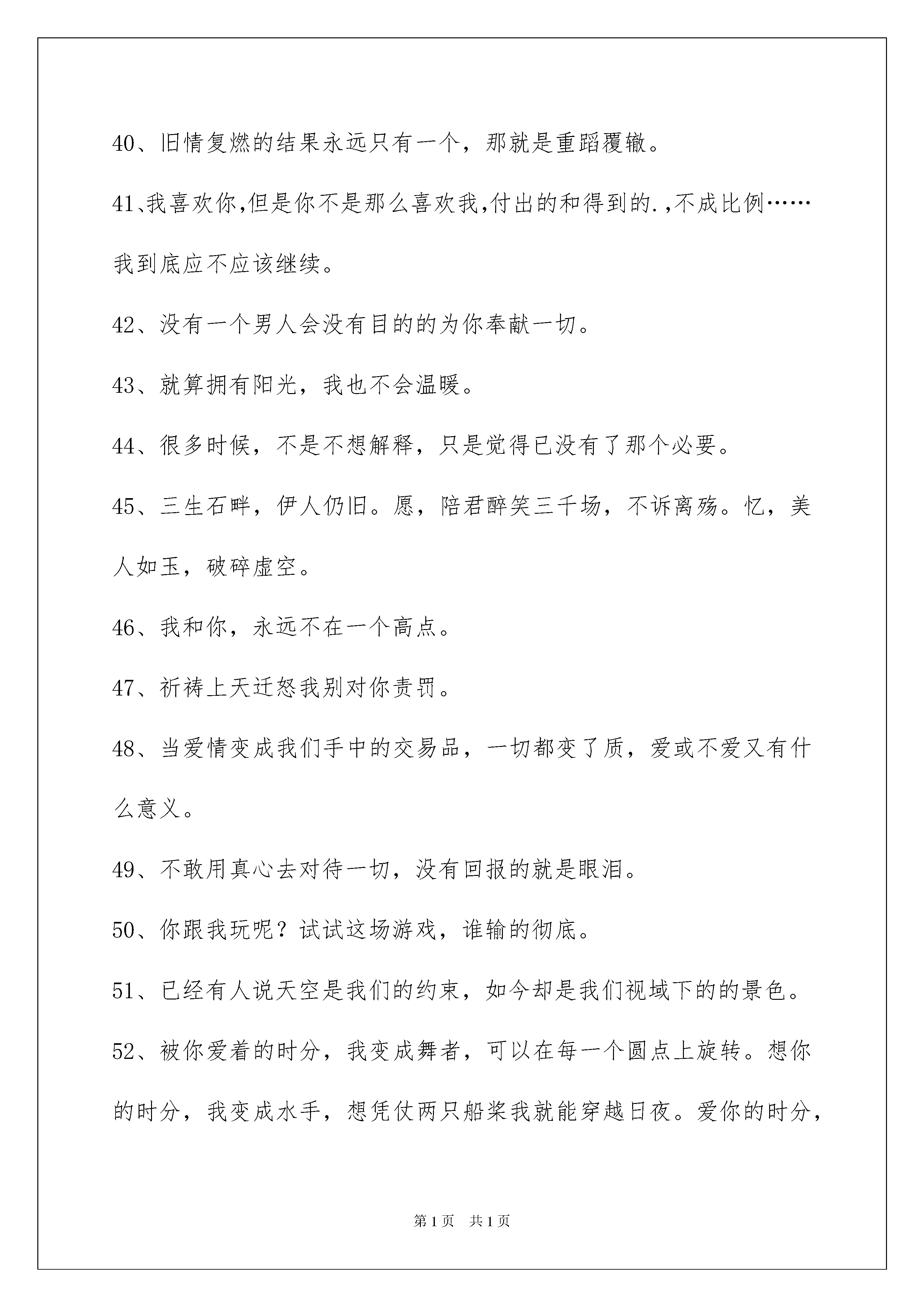 40、旧情复燃的结果永远只有一个，那就是重蹈覆辙。

41、我喜欢你,但是你不是那么喜欢我,付出的和得到的.,不成比例……我到底应不应该继续。

42、没有一个男人会没有目的的为你奉献一切。

43、就算拥有阳光，我也不会温暖。

44、很多时候，不是不想解释，只是觉得已没有了那个必要。

45、三生石畔，伊人仍旧。愿，陪君醉笑三千场，不诉离殇。忆，美人如玉，破碎虚空。

46、我和你，永远不在一个高点。

47、祈祷上天迁怒我别对你责罚。

48、当爱情变成我们手中的交易品，一切都变了质，爱或不爱又有什么意义。

49、不敢用真心去对待一切，没有回报的就是眼泪。

50、你跟我玩呢？试试这场游戏，谁输的彻底。

51、已经有人说天空是我们的约束，如今却是我们视域下的的景色。

52、被你爱着的时分，我变成舞者，可以在每一个圆点上旋转。想你的时分，我变成水手，想凭仗两只船桨我就能穿越日夜。爱你的时分，

第1页　共1页